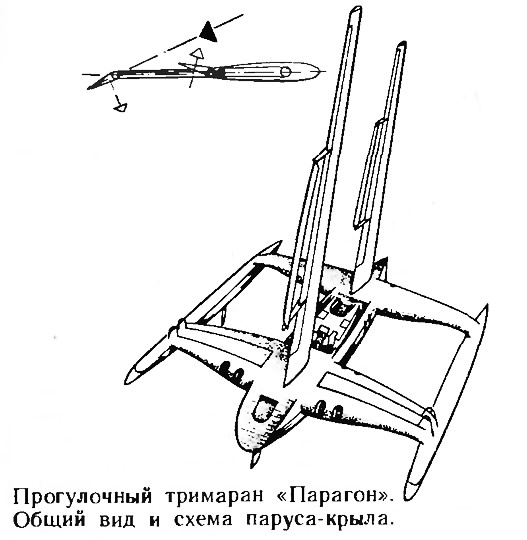 Прогулочный тримаран «Парагон». Общий вид и схема паруса-крыла.